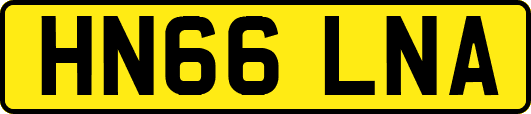 HN66 LNA